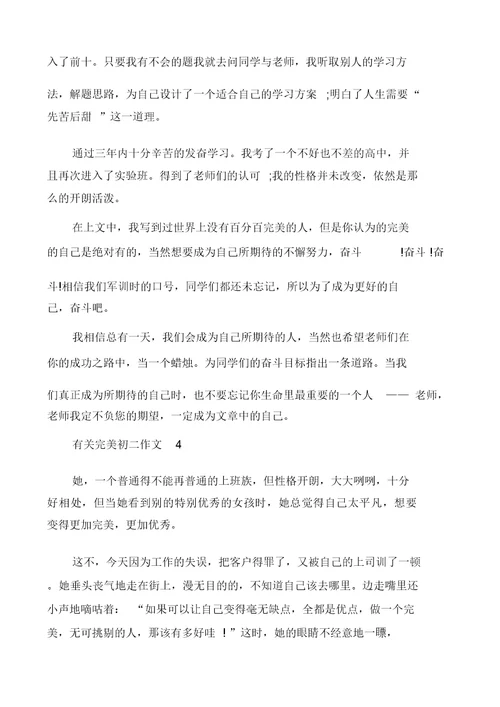 入了前十。只要我有不会的题我就去问同学与老师，我听取别人的学习方法，解题思路，为自己设计了一个适合自己的学习方案 ;明白了人生需要“先苦后甜 ”这一道理。

通过三年内十分辛苦的发奋学习。我考了一个不好也不差的高中，并且再次进入了实验班。得到了老师们的认可 ;我的性格并未改变，依然是那么的开朗活泼。

在上文中，我写到过世界上没有百分百完美的人，但是你认为的完美的自己是绝对有的，当然想要成为自己所期待的不懈努力，奋斗 !奋斗 !奋斗!相信我们军训时的口号，同学们都还未忘记，所以为了成为更好的自己，奋斗吧。

我相信总有一天，我们会成为自己所期待的人，当然也希望老师们在你的成功之路中，当一个蜡烛。为同学们的奋斗目标指出一条道路。当我们真正成为所期待的自己时，也不要忘记你生命里最重要的一个人 —— 老师，老师我定不负您的期望，一定成为文章中的自己。

有关完美初二作文 4

她，一个普通得不能再普通的上班族，但性格开朗，大大咧咧，十分好相处，但当她看到别的特别优秀的女孩时，她总觉得自己太平凡，想要变得更加完美，更加优秀。

这不，今天因为工作的失误，把客户得罪了，又被自己的上司训了一顿。她垂头丧气地走在街上，漫无目的的，不知道自己该去哪里。边走嘴里还小声地嘀咕着： “如果可以让自己变得毫无缺点，全都是优点，做一个完美，无可挑剔的人，那该有多好哇 !”这时，她的眼睛不经意地一瞟，